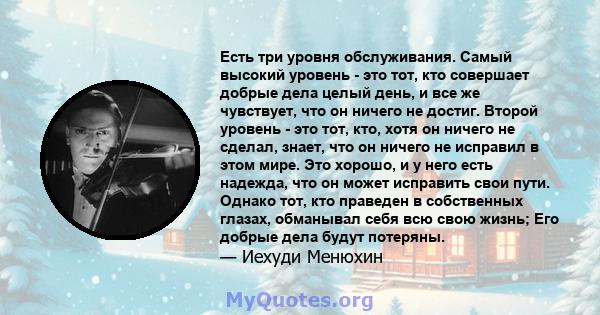 Есть три уровня обслуживания. Самый высокий уровень - это тот, кто совершает добрые дела целый день, и все же чувствует, что он ничего не достиг. Второй уровень - это тот, кто, хотя он ничего не сделал, знает, что он ничего не исправил в этом мире. Это хорошо, и у него есть надежда, что он может исправить свои пути. Однако тот, кто праведен в собственных глазах, обманывал себя всю свою жизнь; Его добрые дела будут потеряны.
— Иехуди Менюхин

MyQuotes.org